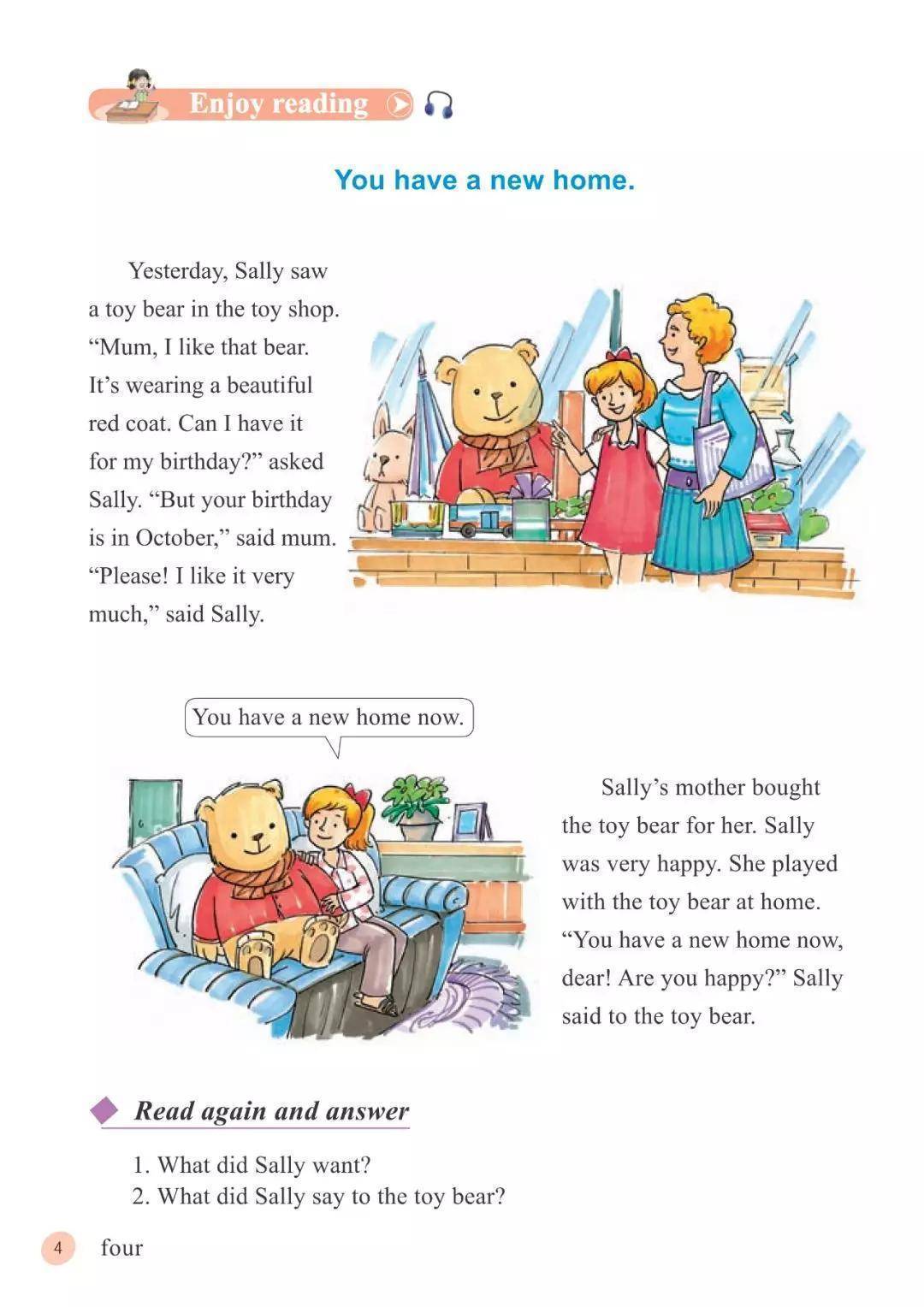 Enjoy reading

You have a new home.

Yesterday, Sally saw a toy bear in the toy shop. "Mum, I like that bear. It's wearing a beautiful red coat. Can I have it for my birthday?" asked Sally. "But your birthday is in October," said mum. "Please! I like it very much," said Sally.

You have a new home now.

Sally's mother bought the toy bear for her. Sally was very happy. She played with the toy bear at home. "You have a new home now, dear! Are you happy?" Sally said to the toy bear.

Read again and answer

1. What did Sally want?
2. What did Sally say to the toy bear?

4 four